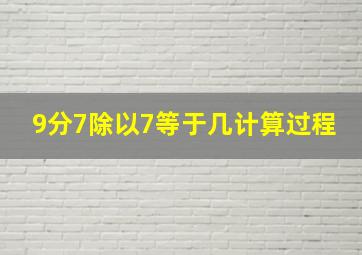 9分7除以7等于几计算过程